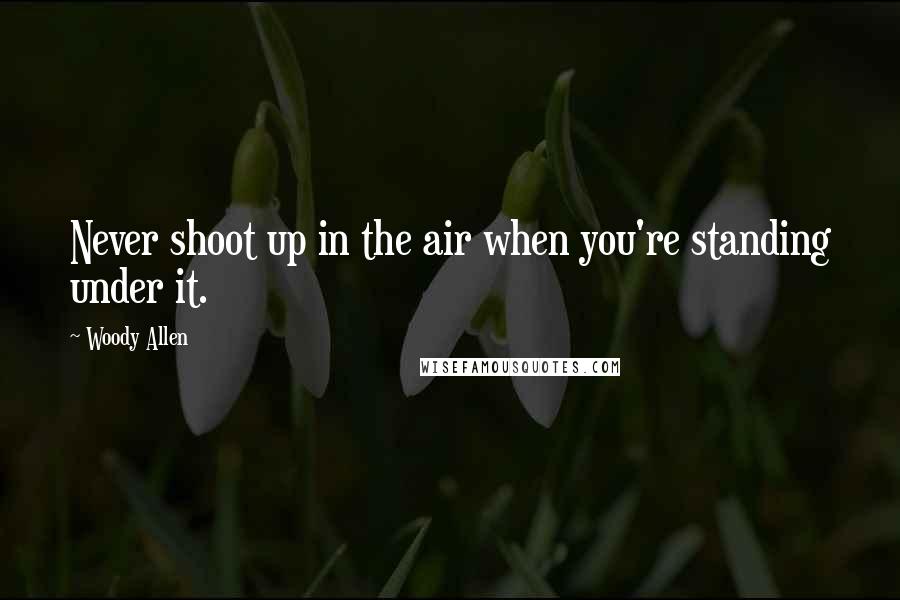 Never shoot up in the air when you're standing under it.

~ Woody Allen

WISEFAMOUSQUOTES.COM